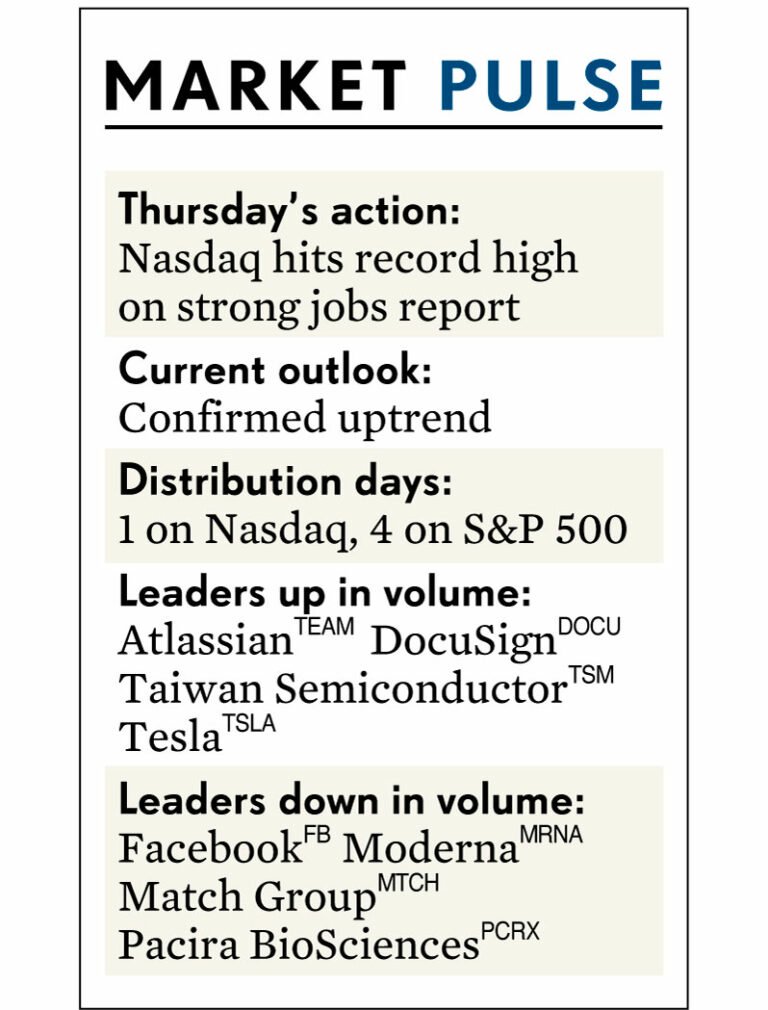 MARKET PULSE

Thursday's action:
Nasdaq hits record high on strong jobs report

Current outlook:
Confirmed uptrend

Distribution days:
1 on Nasdaq, 4 on S&P 500

Leaders up in volume:
Atlassian$^{TEAM}$ DocuSign$^{DOCU}$
Taiwan Semiconductor$^{TSM}$
Tesla$^{TSLA}$

Leaders down in volume:
Facebook$^{FB}$ Moderna$^{MRNA}$
Match Group$^{MTCH}$
Pacira BioSciences$^{PCRX}$